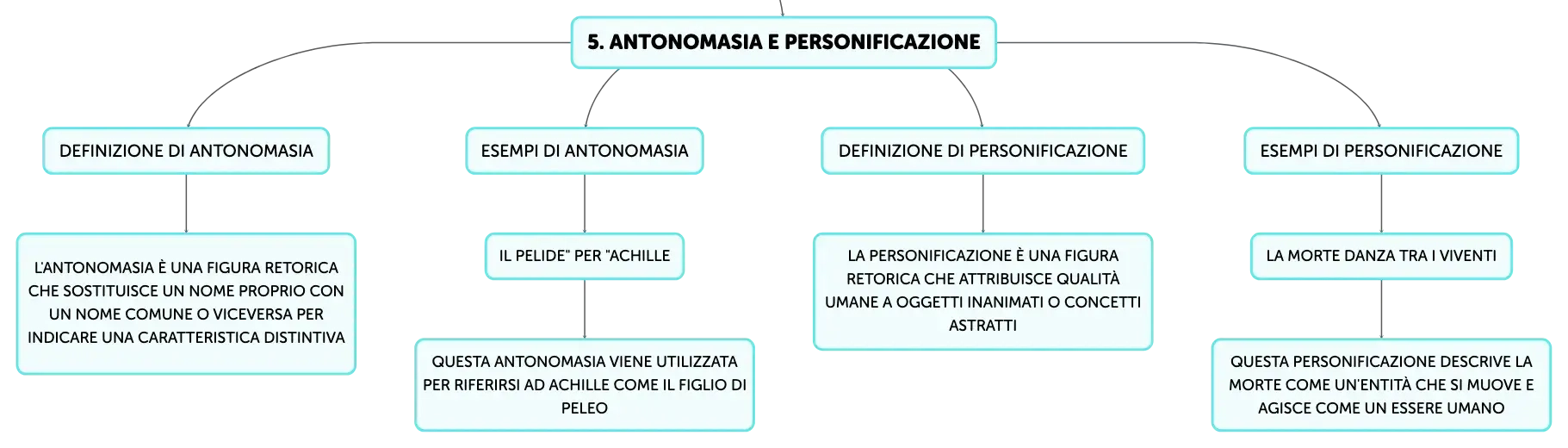 5. ANTONOMASIA E PERSONIFICAZIONE

DEFINIZIONE DI ANTONOMASIA

L'ANTONOMASIA È UNA FIGURA RETORICA CHE SOSTITUISCE UN NOME PROPRIO CON UN NOME COMUNE O VICEVERSA PER INDICARE UNA CARATTERISTICA DISTINTIVA

ESEMPI DI ANTONOMASIA

IL PELIDE" PER "ACHILLE

QUESTA ANTONOMASIA VIENE UTILIZZATA PER RIFERIRSI AD ACHILLE COME IL FIGLIO DI PELEO

DEFINIZIONE DI PERSONIFICAZIONE

LA PERSONIFICAZIONE È UNA FIGURA RETORICA CHE ATTRIBUISCE QUALITÀ UMANE A OGGETTI INANIMATI O CONCETTI ASTRATTI

ESEMPI DI PERSONIFICAZIONE

LA MORTE DANZA TRA I VIVENTI

QUESTA PERSONIFICAZIONE DESCRIVE LA MORTE COME UN'ENTITÀ CHE SI MUOVE E AGISCE COME UN ESSERE UMANO